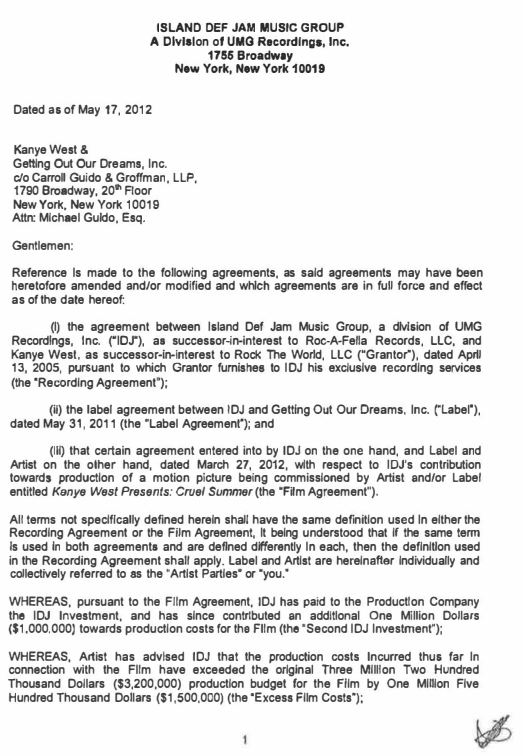 ISLAND DEF JAM MUSIC GROUP
A Division of UMG Recordings, Inc.
1755 Broadway
New York, New York 10019

Dated as of May 17, 2012

Kanye West &
Getting Out Our Dreams, Inc.
c/o Carroll Guido & Groffman, LLP,
1790 Broadway, 20th Floor
New York, New York 10019
Attn: Michael Guido, Esq.

Gentlemen:

Reference is made to the following agreements, as said agreements may have been heretofore amended and/or modified and which agreements are in full force and effect as of the date hereof:

(i) the agreement between Island Def Jam Music Group, a division of UMG Recordings, Inc. ("IDJ"), as successor-in-interest to Roc-A-Fella Records, LLC, and Kanye West, as successor-in-interest to Rock The World, LLC ("Grantor"), dated April 13, 2005, pursuant to which Grantor furnishes to IDJ his exclusive recording services (the "Recording Agreement");

(ii) the label agreement between IDJ and Getting Out Our Dreams, Inc. ("Label"), dated May 31, 2011 (the "Label Agreement"); and

(iii) that certain agreement entered into by IDJ on the one hand, and Label and Artist on the other hand, dated March 27, 2012, with respect to IDJ's contribution towards production of a motion picture being commissioned by Artist and/or Label entitled Kanye West Presents: Cruel Summer (the "Film Agreement").

All terms not specifically defined herein shall have the same definition used in either the Recording Agreement or the Film Agreement, it being understood that if the same term is used in both agreements and are defined differently in each, then the definition used in the Recording Agreement shall apply. Label and Artist are hereinafter individually and collectively referred to as the "Artist Parties" or "you."

WHEREAS, pursuant to the Film Agreement, IDJ has paid to the Production Company the IDJ Investment, and has since contributed an additional One Million Dollars ($1,000,000) towards production costs for the Film (the "Second IDJ Investment");

WHEREAS, Artist has advised IDJ that the production costs incurred thus far in connection with the Film have exceeded the original Three Million Two Hundred Thousand Dollars ($3,200,000) production budget for the Film by One Million Five Hundred Thousand Dollars ($1,500,000) (the "Excess Film Costs");

1